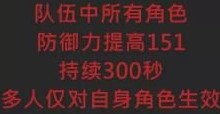 队伍中所有角色
防御力提高151
持续300秒
多人仅对自身角色生效